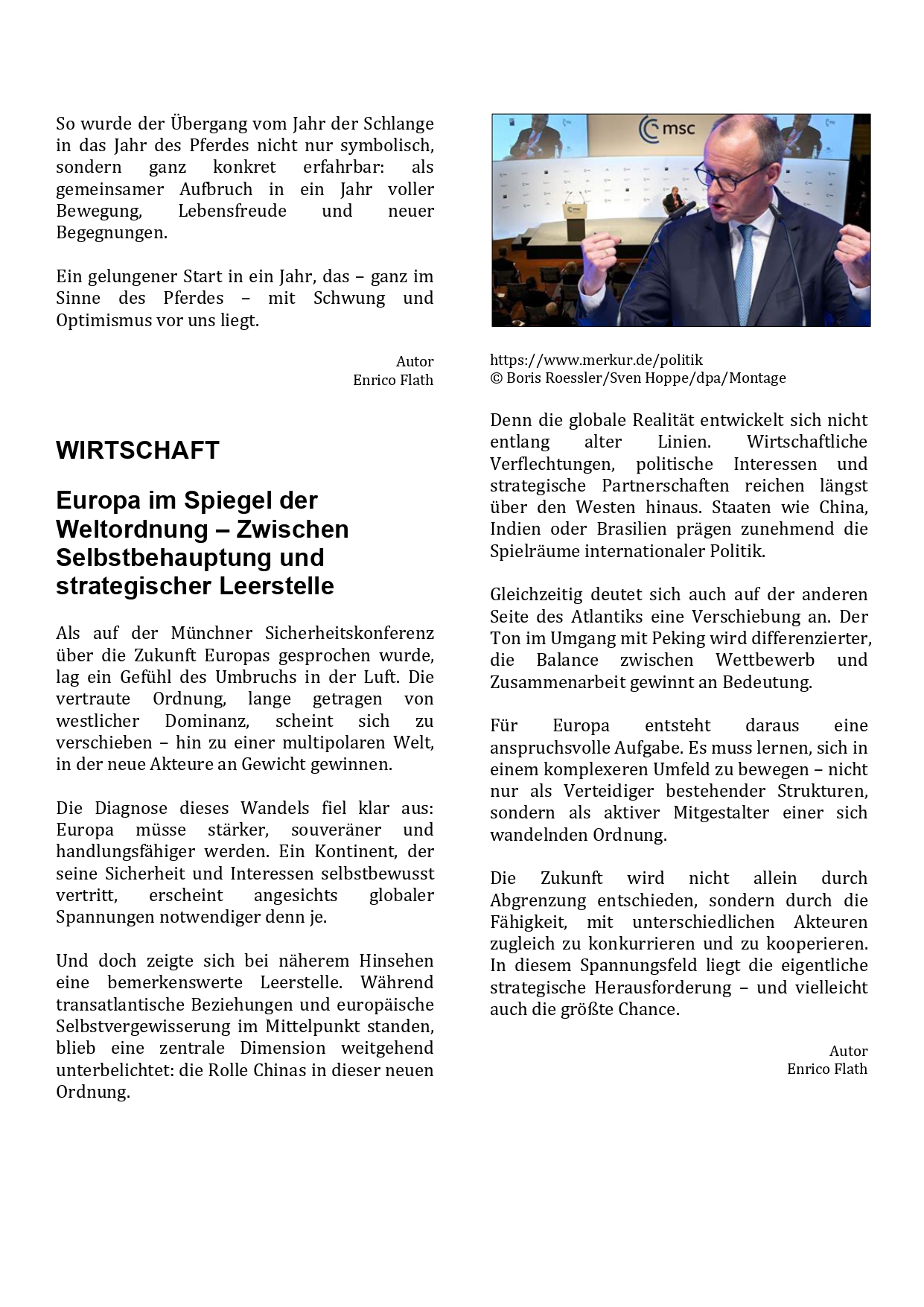 So wurde der Übergang vom Jahr der Schlange in das Jahr des Pferdes nicht nur symbolisch, sondern ganz konkret erfahrbar: als gemeinsamer Aufbruch in ein Jahr voller Bewegung, Lebensfreude und neuer Begegnungen.

Ein gelungener Start in ein Jahr, das – ganz im Sinne des Pferdes – mit Schwung und Optimismus vor uns liegt.

Autor
Enrico Flath

WIRTSCHAFT

Europa im Spiegel der Weltordnung – Zwischen Selbstbehauptung und strategischer Leerstelle

Als auf der Münchner Sicherheitskonferenz über die Zukunft Europas gesprochen wurde, lag ein Gefühl des Umbruchs in der Luft. Die vertraute Ordnung, lange getragen von westlicher Dominanz, scheint sich zu verschieben – hin zu einer multipolaren Welt, in der neue Akteure an Gewicht gewinnen.

Die Diagnose dieses Wandels fiel klar aus: Europa müsse stärker, souveräner und handlungsfähiger werden. Ein Kontinent, der seine Sicherheit und Interessen selbstbewusst vertritt, erscheint angesichts globaler Spannungen notwendiger denn je.

Und doch zeigte sich bei näherem Hinsehen eine bemerkenswerte Leerstelle. Während transatlantische Beziehungen und europäische Selbstvergewisserung im Mittelpunkt standen, blieb eine zentrale Dimension weitgehend unterbelichtet: die Rolle Chinas in dieser neuen Ordnung.

msc

https://www.merkur.de/politik
© Boris Roessler/Sven Hoppe/dpa/Montage

Denn die globale Realität entwickelt sich nicht entlang alter Linien. Wirtschaftliche Verflechtungen, politische Interessen und strategische Partnerschaften reichen längst über den Westen hinaus. Staaten wie China, Indien oder Brasilien prägen zunehmend die Spielräume internationaler Politik.

Gleichzeitig deutet sich auch auf der anderen Seite des Atlantiks eine Verschiebung an. Der Ton im Umgang mit Peking wird differenzierter, die Balance zwischen Wettbewerb und Zusammenarbeit gewinnt an Bedeutung.

Für Europa entsteht daraus eine anspruchsvolle Aufgabe. Es muss lernen, sich in einem komplexeren Umfeld zu bewegen – nicht nur als Verteidiger bestehender Strukturen, sondern als aktiver Mitgestalter einer sich wandelnden Ordnung.

Die Zukunft wird nicht allein durch Abgrenzung entschieden, sondern durch die Fähigkeit, mit unterschiedlichen Akteuren zugleich zu konkurrieren und zu kooperieren. In diesem Spannungsfeld liegt die eigentliche strategische Herausforderung – und vielleicht auch die größte Chance.

Autor
Enrico Flath